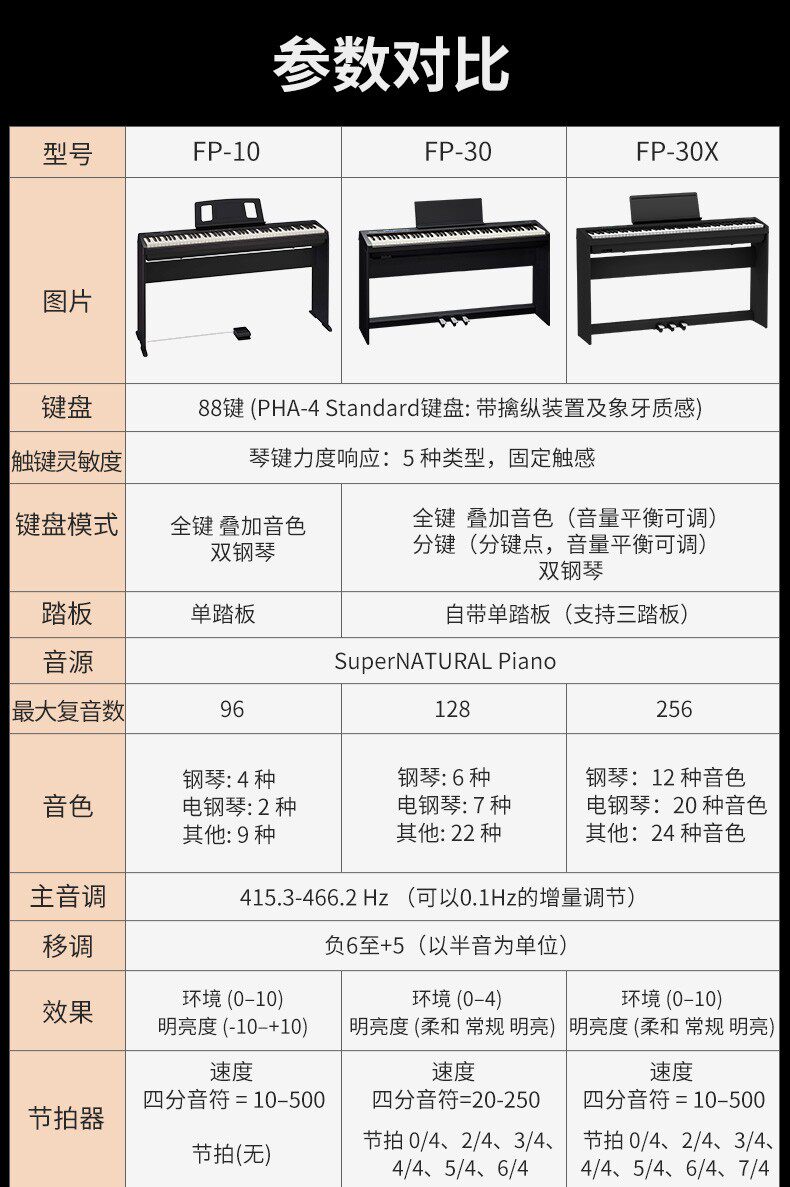 参数对比

| 型号 | FP-10 | FP-30 | FP-30X |
|---|---|---|---|
| 图片 | | | |
| 键盘 | 88键 (PHA-4 Standard键盘: 带擒纵装置及象牙质感) | | |
| 触键灵敏度 | 琴键力度响应：5种类型，固定触感 | | |
| 键盘模式 | 全键 叠加音色 双钢琴 | 全键 叠加音色（音量平衡可调） 分键（分键点，音量平衡可调） 双钢琴 | |
| 踏板 | 单踏板 | 自带单踏板（支持三踏板） | |
| 音源 | SuperNATURAL Piano | | |
| 最大复音数 | 96 | 128 | 256 |
| 音色 | 钢琴: 4种 电钢琴: 2种 其他: 9种 | 钢琴: 6种 电钢琴: 7种 其他: 22种 | 钢琴：12种音色 电钢琴：20种音色 其他：24种音色 |
| 主音调 | 415.3-466.2 Hz （可以0.1Hz的增量调节） | | |
| 移调 | 负6至+5（以半音为单位） | | |
| 效果 | 环境 (0–10) 明亮度 (-10–+10) | 环境 (0–4) 明亮度 (柔和 常规 明亮) | 环境 (0–10) 明亮度 (柔和 常规 明亮) |
| 节拍器 | 速度 四分音符 = 10–500 节拍(无) | 速度 四分音符=20-250 节拍 0/4、2/4、3/4、4/4、5/4、6/4 | 速度 四分音符 = 10–500 节拍 0/4、2/4、3/4、4/4、5/4、6/4、7/4 |